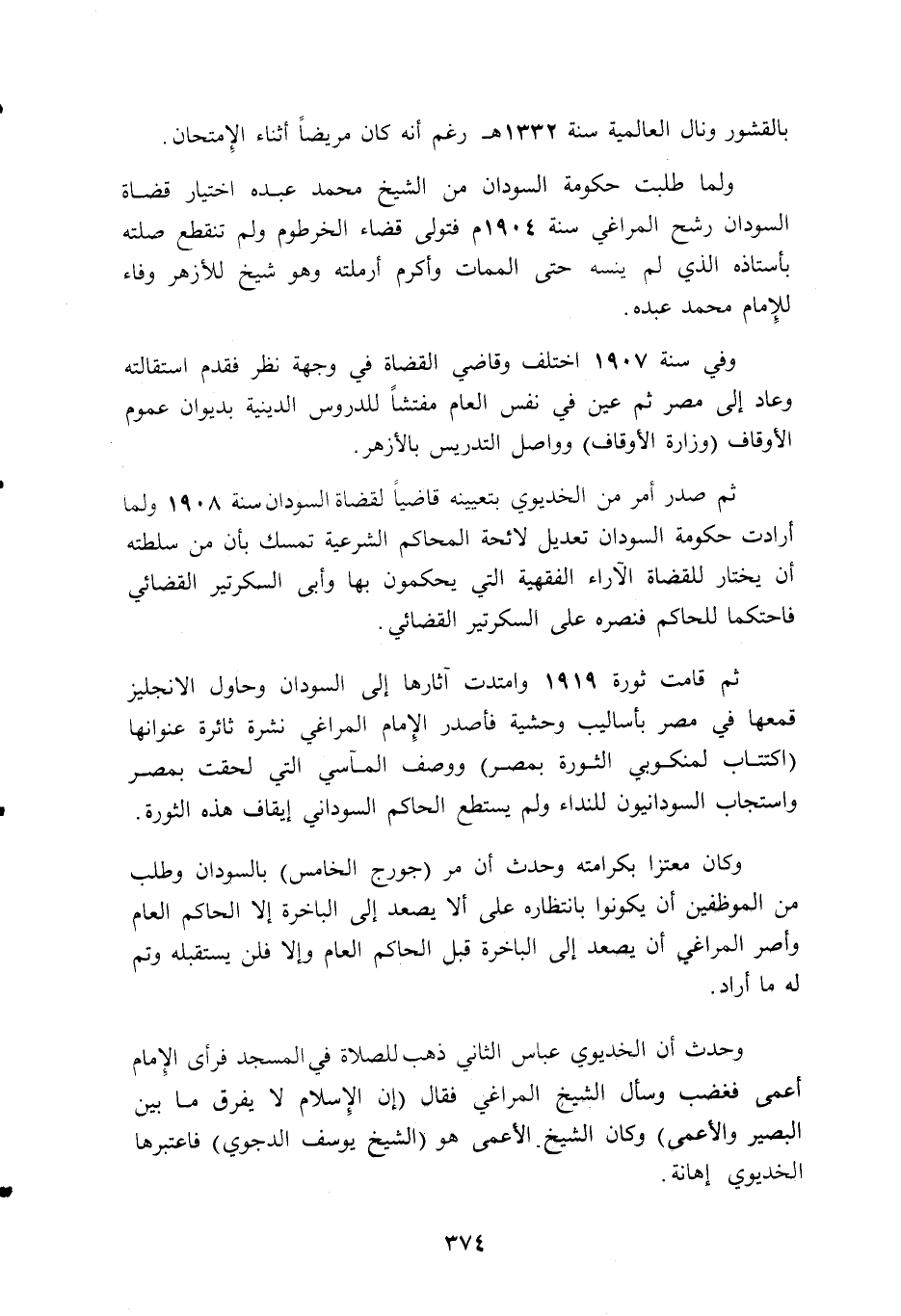 بالقشور ونال العالمية سنة ١٣٣٢هـ رغم أنه كان مريضاً أثناء الإمتحان.

ولما طلبت حكومة السودان من الشيخ محمد عبده اختيار قضاة السودان رشح المراغي سنة ١٩٠٤م فتولى قضاء الخرطوم ولم تنقطع صلته بأستاذه الذي لم ينسه حتى الممات وأكرم أرملته وهو شيخ للأزهر وفاء للإمام محمد عبده.

وفي سنة ١٩٠٧ اختلف وقاضي القضاة في وجهة نظر فقدم استقالته وعاد إلى مصر ثم عين في نفس العام مفتشاً للدروس الدينية بديوان عموم الأوقاف (وزارة الأوقاف) وواصل التدريس بالأزهر.

ثم صدر أمر من الخديوي بتعيينه قاضياً لقضاة السودان سنة ١٩٠٨ ولما أرادت حكومة السودان تعديل لائحة المحاكم الشرعية تمسك بأن من سلطته أن يختار للقضاة الآراء الفقهية التي يحكمون بها وأبى السكرتير القضائي فاحتكما للحاكم فنصره على السكرتير القضائي.

ثم قامت ثورة ١٩١٩ وامتدت آثارها إلى السودان وحاول الانجليز قمعها في مصر بأساليب وحشية فأصدر الإمام المراغي نشرة ثائرة عنوانها (اكتتاب لمنكوبي الثورة بمصر) ووصف المآسي التي لحقت بمصر واستجاب السودانيون للنداء ولم يستطع الحاكم السوداني إيقاف هذه الثورة.

وكان معتزا بكرامته وحدث أن مر (جورج الخامس) بالسودان وطلب من الموظفين أن يكونوا بانتظاره على ألا يصعد إلى الباخرة إلا الحاكم العام وأصر المراغي أن يصعد إلى الباخرة قبل الحاكم العام وإلا فلن يستقبله وتم له ما أراد.

وحدث أن الخديوي عباس الثاني ذهب للصلاة في المسجد فرأى الإمام أعمى فغضب وسأل الشيخ المراغي فقال (إن الإسلام لا يفرق ما بين البصير والأعمى) وكان الشيخ الأعمى هو (الشيخ يوسف الدجوي) فاعتبرها الخديوي إهانة.

٣٧٤